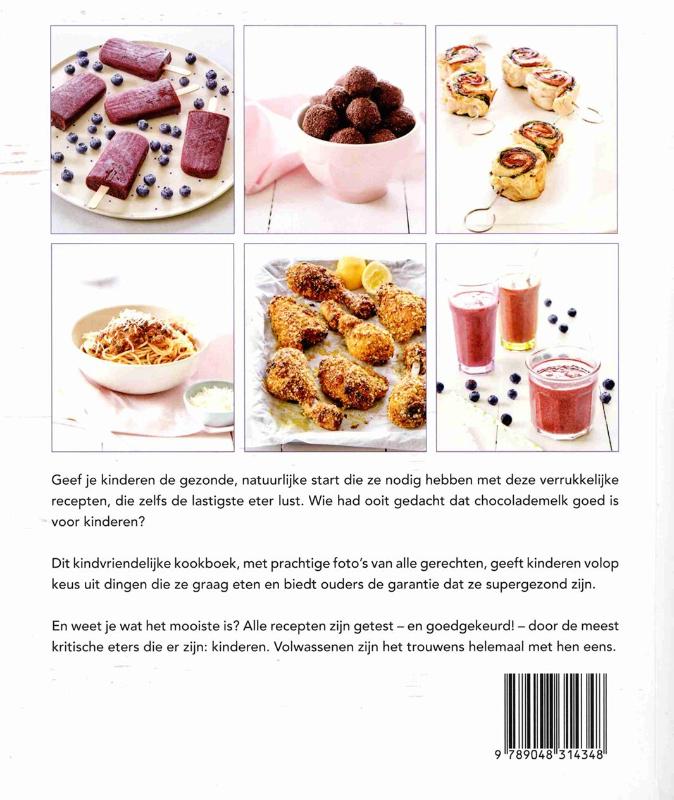 Geef je kinderen de gezonde, natuurlijke start die ze nodig hebben met deze verrukkelijke recepten, die zelfs de lastigste eter lust. Wie had ooit gedacht dat chocolademelk goed is voor kinderen?

Dit kindvriendelijke kookboek, met prachtige foto's van alle gerechten, geeft kinderen volop keus uit dingen die ze graag eten en biedt ouders de garantie dat ze supergezond zijn.

En weet je wat het mooiste is? Alle recepten zijn getest – en goedgekeurd! – door de meest kritische eters die er zijn: kinderen. Volwassenen zijn het trouwens helemaal met hen eens.

9 789048 314348